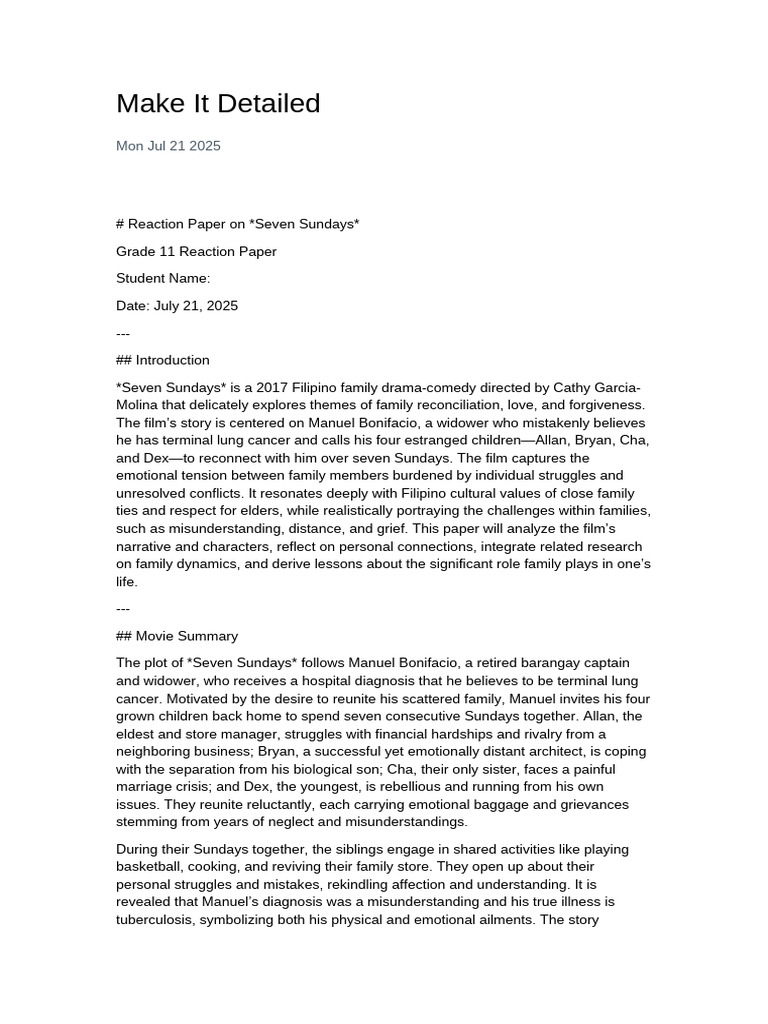 Make It Detailed

Mon Jul 21 2025

# Reaction Paper on *Seven Sundays*

Grade 11 Reaction Paper

Student Name:

Date: July 21, 2025

---

## Introduction

*Seven Sundays* is a 2017 Filipino family drama-comedy directed by Cathy Garcia-Molina that delicately explores themes of family reconciliation, love, and forgiveness. The film's story is centered on Manuel Bonifacio, a widower who mistakenly believes he has terminal lung cancer and calls his four estranged children—Allan, Bryan, Cha, and Dex—to reconnect with him over seven Sundays. The film captures the emotional tension between family members burdened by individual struggles and unresolved conflicts. It resonates deeply with Filipino cultural values of close family ties and respect for elders, while realistically portraying the challenges within families, such as misunderstanding, distance, and grief. This paper will analyze the film's narrative and characters, reflect on personal connections, integrate related research on family dynamics, and derive lessons about the significant role family plays in one's life.

---

## Movie Summary

The plot of *Seven Sundays* follows Manuel Bonifacio, a retired barangay captain and widower, who receives a hospital diagnosis that he believes to be terminal lung cancer. Motivated by the desire to reunite his scattered family, Manuel invites his four grown children back home to spend seven consecutive Sundays together. Allan, the eldest and store manager, struggles with financial hardships and rivalry from a neighboring business; Bryan, a successful yet emotionally distant architect, is coping with the separation from his biological son; Cha, their only sister, faces a painful marriage crisis; and Dex, the youngest, is rebellious and running from his own issues. They reunite reluctantly, each carrying emotional baggage and grievances stemming from years of neglect and misunderstandings.

During their Sundays together, the siblings engage in shared activities like playing basketball, cooking, and reviving their family store. They open up about their personal struggles and mistakes, rekindling affection and understanding. It is revealed that Manuel's diagnosis was a misunderstanding and his true illness is tuberculosis, symbolizing both his physical and emotional ailments. The story